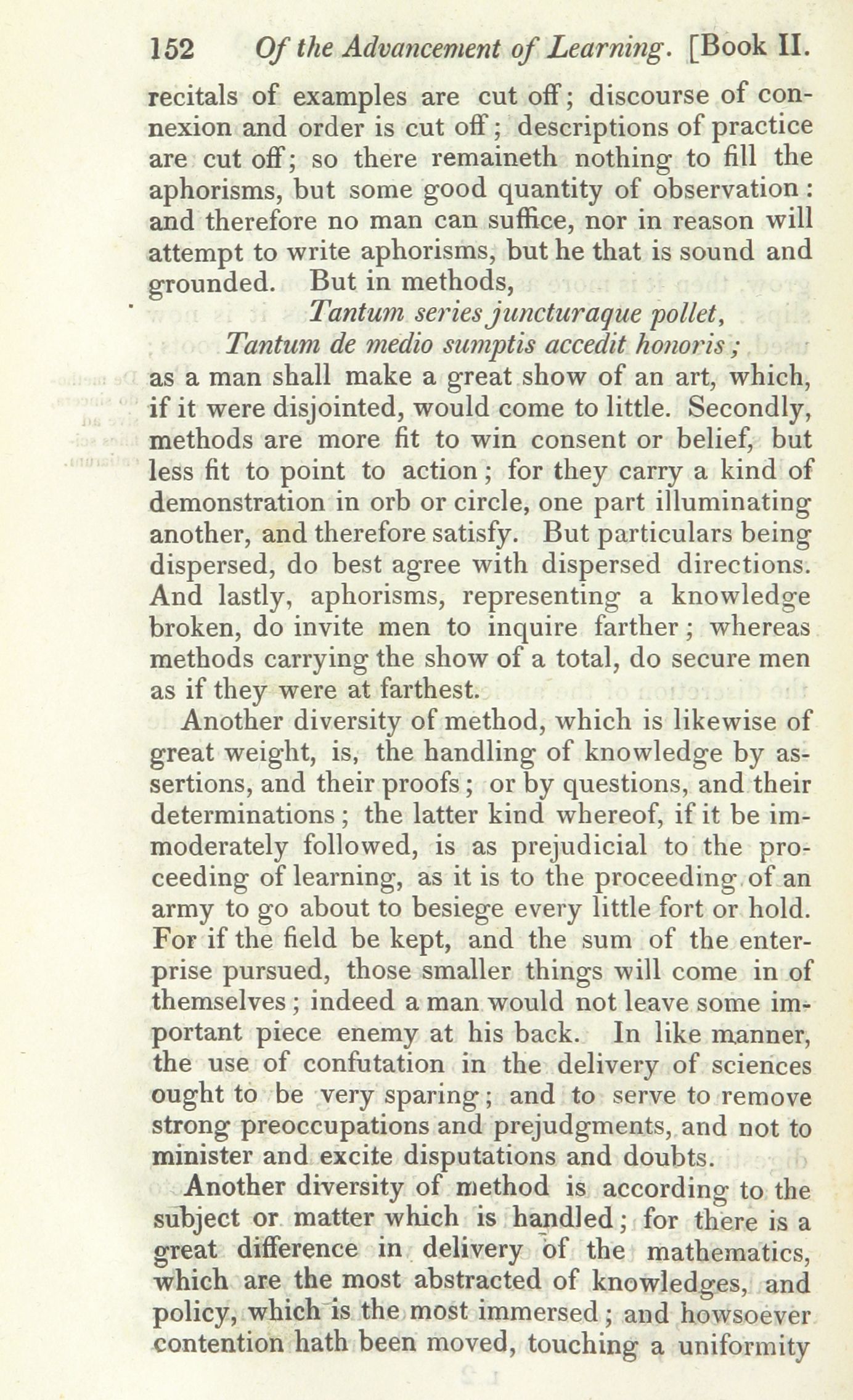 152 Of the Advancement of Learning. [Book II.

recitals of examples are cut off; discourse of connexion and order is cut off; descriptions of practice are cut off; so there remaineth nothing to fill the aphorisms, but some good quantity of observation: and therefore no man can suffice, nor in reason will attempt to write aphorisms, but he that is sound and grounded. But in methods,

Tantum series juncturaque pollet,
Tantum de medio sumptis accedit honoris;

as a man shall make a great show of an art, which, if it were disjointed, would come to little. Secondly, methods are more fit to win consent or belief, but less fit to point to action; for they carry a kind of demonstration in orb or circle, one part illuminating another, and therefore satisfy. But particulars being dispersed, do best agree with dispersed directions. And lastly, aphorisms, representing a knowledge broken, do invite men to inquire farther; whereas methods carrying the show of a total, do secure men as if they were at farthest.

Another diversity of method, which is likewise of great weight, is, the handling of knowledge by assertions, and their proofs; or by questions, and their determinations; the latter kind whereof, if it be immoderately followed, is as prejudicial to the proceeding of learning, as it is to the proceeding of an army to go about to besiege every little fort or hold. For if the field be kept, and the sum of the enterprise pursued, those smaller things will come in of themselves; indeed a man would not leave some important piece enemy at his back. In like manner, the use of confutation in the delivery of sciences ought to be very sparing; and to serve to remove strong preoccupations and prejudgments, and not to minister and excite disputations and doubts.

Another diversity of method is according to the subject or matter which is handled; for there is a great difference in delivery of the mathematics, which are the most abstracted of knowledges, and policy, which is the most immersed; and howsoever contention hath been moved, touching a uniformity